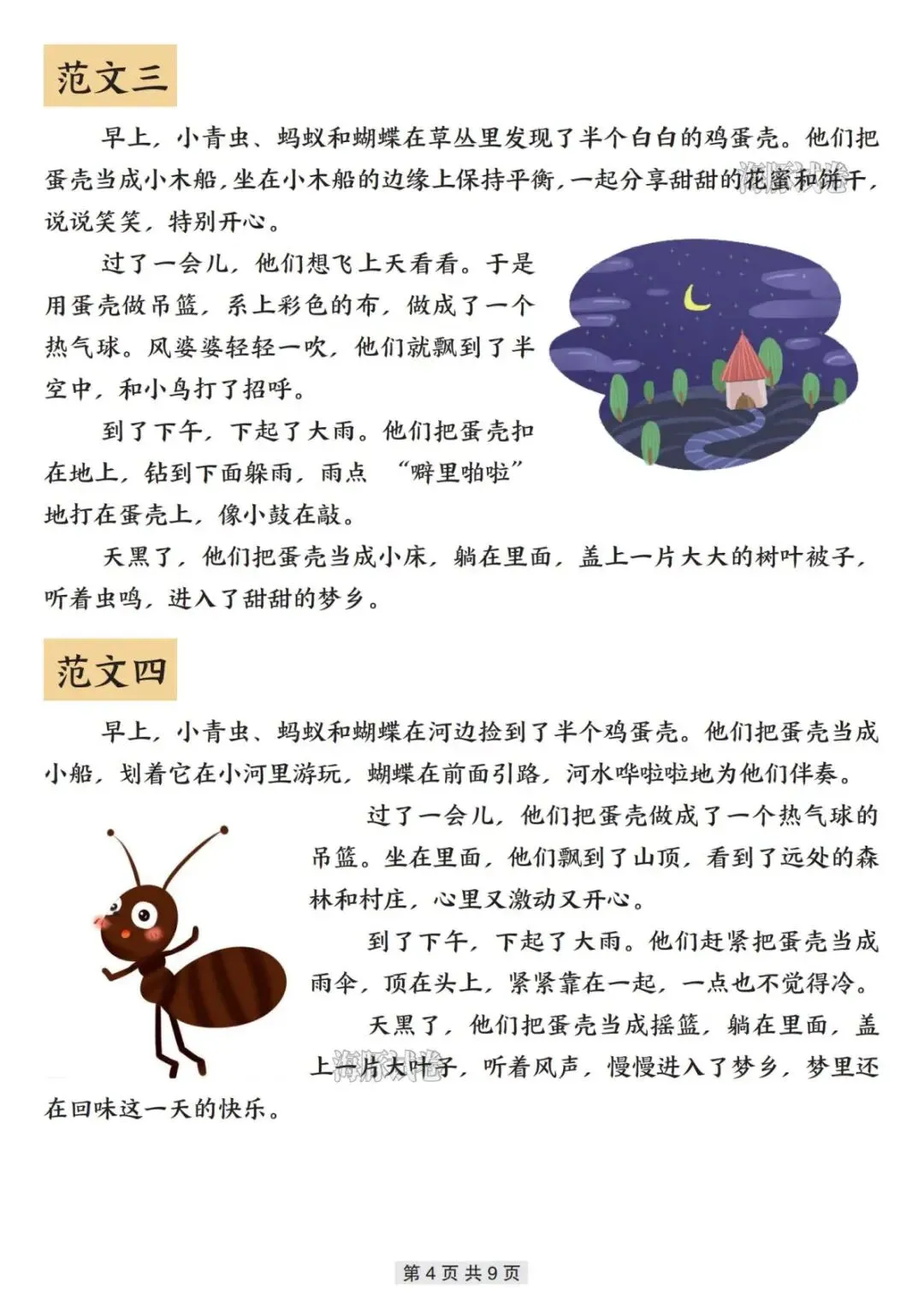 范文三

早上，小青虫、蚂蚁和蝴蝶在草丛里发现了半个白白的鸡蛋壳。他们把蛋壳当成小木船，坐在小木船的边缘上保持平衡，一起分享甜甜的花蜜和饼干，说说笑笑，特别开心。

过了一会儿，他们想飞上天看看。于是用蛋壳做吊篮，系上彩色的布，做成了一个热气球。风婆婆轻轻一吹，他们就飘到了半空中，和小鸟打了招呼。

到了下午，下起了大雨。他们把蛋壳扣在地上，钻到下面躲雨，雨点“噼里啪啦”地打在蛋壳上，像小鼓在敲。

天黑了，他们把蛋壳当成小床，躺在里面，盖上一片大大的树叶被子，听着虫鸣，进入了甜甜的梦乡。

范文四

早上，小青虫、蚂蚁和蝴蝶在河边捡到了半个鸡蛋壳。他们把蛋壳当成小船，划着它在小河里游玩，蝴蝶在前面引路，河水哗啦啦地为他们伴奏。

过了一会儿，他们把蛋壳做成了一个热气球的吊篮。坐在里面，他们飘到了山顶，看到了远处的森林和村庄，心里又激动又开心。

到了下午，下起了大雨。他们赶紧把蛋壳当成雨伞，顶在头上，紧紧靠在一起，一点也不觉得冷。

天黑了，他们把蛋壳当成摇篮，躺在里面，盖上一片大叶子，听着风声，慢慢进入了梦乡，梦里还在回味这一天的快乐。

第 4 页 共 9 页